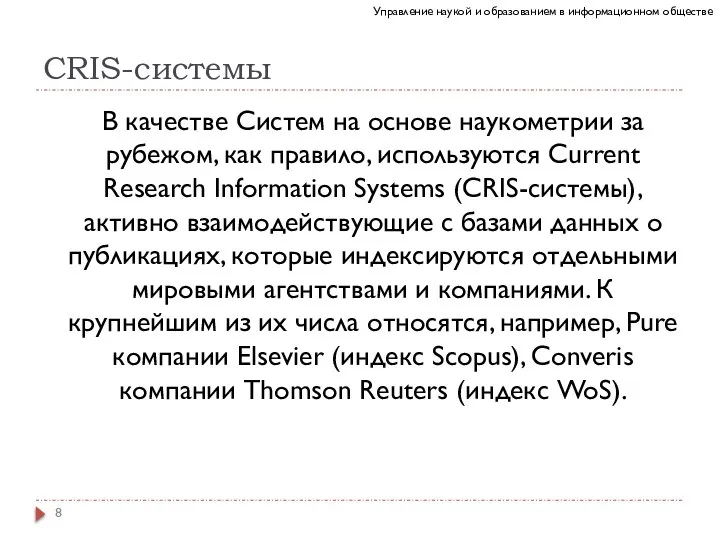 Управление наукой и образованием в информационном обществе

CRIS-системы

В качестве Систем на основе наукометрии за рубежом, как правило, используются Current Research Information Systems (CRIS-системы), активно взаимодействующие с базами данных о публикациях, которые индексируются отдельными мировыми агентствами и компаниями. К крупнейшим из их числа относятся, например, Pure компании Elsevier (индекс Scopus), Converis компании Thomson Reuters (индекс WoS).

8